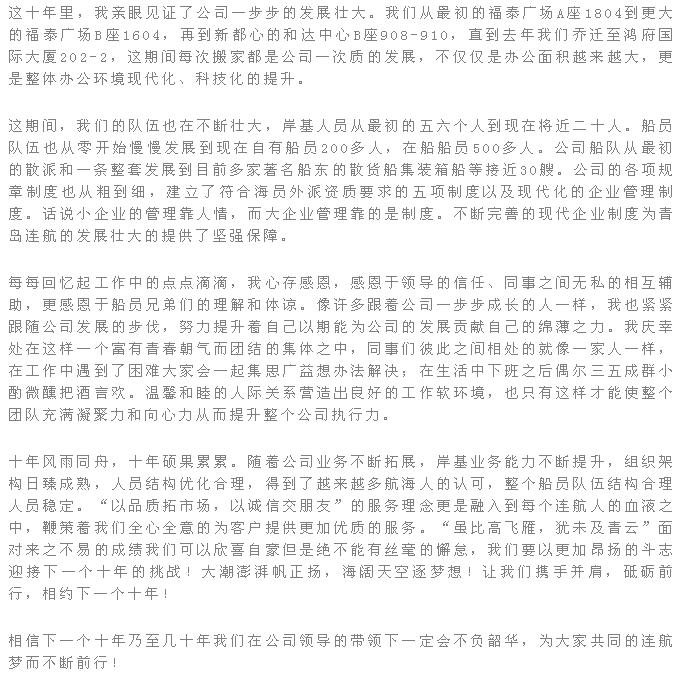 这十年里，我亲眼见证了公司一步步的发展壮大。我们从最初的福泰广场A座1804到更大的福泰广场B座1604，再到新都心的和达中心B座908-910，直到去年我们乔迁至鸿府国际大厦202-2，这期间每次搬家都是公司一次质的发展，不仅仅是办公面积越来越大，更是整体办公环境现代化、科技化的提升。

这期间，我们的队伍也在不断壮大，岸基人员从最初的五六个人到现在将近二十人。船员队伍也从零开始慢慢发展到现在自有船员200多人，在船船员500多人。公司船队从最初的散派和一条整套发展到目前多家著名船东的散货船集装箱船等接近30艘。公司的各项规章制度也从粗到细，建立了符合海员外派资质要求的五项制度以及现代化的企业管理制度。话说小企业的管理靠人情，而大企业管理靠的是制度。不断完善的现代企业制度为青岛连航的发展壮大的提供了坚强保障。

每每回忆起工作中的点点滴滴，我心存感恩，感恩于领导的信任、同事之间无私的相互辅助，更感恩于船员兄弟们的理解和体谅。像许多跟着公司一步步成长的人一样，我也紧紧跟随公司发展的步伐，努力提升着自己以期能为公司的发展贡献自己的绵薄之力。我庆幸处在这样一个富有青春朝气而团结的集体之中，同事们彼此之间相处的就像一家人一样，在工作中遇到了困难大家会一起集思广益想办法解决；在生活中下班之后偶尔三五成群小酌微醺把酒言欢。温馨和睦的人际关系营造出良好的工作软环境，也只有这样才能使整个团队充满凝聚力和向心力从而提升整个公司执行力。

十年风雨同舟，十年硕果累累。随着公司业务不断拓展，岸基业务能力不断提升，组织架构日臻成熟，人员结构优化合理，得到了越来越多航海人的认可，整个船员队伍结构合理人员稳定。“以品质拓市场，以诚信交朋友”的服务理念更是融入到每个连航人的血液之中，鞭策着我们全心全意的为客户提供更加优质的服务。“虽比高飞雁，犹未及青云”面对来之不易的成绩我们可以欣喜自豪但是绝不能有丝毫的懈怠，我们要以更加昂扬的斗志迎接下一个十年的挑战！大潮澎湃帆正扬，海阔天空逐梦想！让我们携手并肩，砥砺前行，相约下一个十年！

相信下一个十年乃至几十年我们在公司领导的带领下一定会不负韶华，为大家共同的连航梦而不断前行！